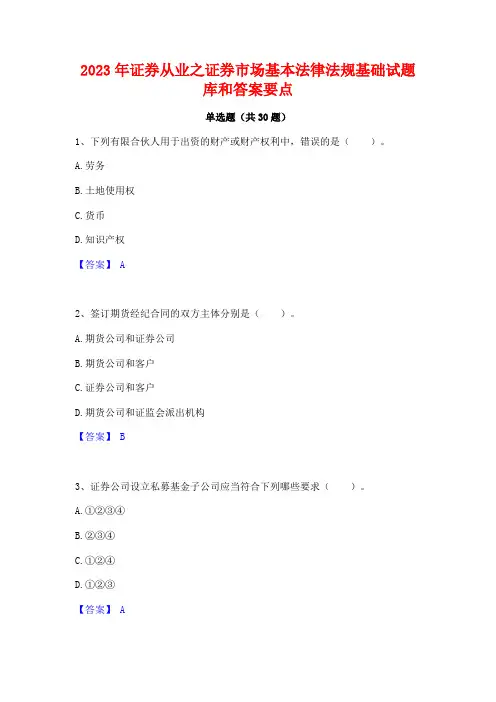 2023 年证券从业之证券市场基本法律法规基础试题库和答案要点

单选题（共 30 题）

1、下列有限合伙人用于出资的财产或财产权利中，错误的是（　　）。

A. 劳务

B. 土地使用权

C. 货币

D. 知识产权

【答案】 A

2、签订期货经纪合同的双方主体分别是（　　）。

A. 期货公司和证券公司

B. 期货公司和客户

C. 证券公司和客户

D. 期货公司和证监会派出机构

【答案】 B

3、证券公司设立私募基金子公司应当符合下列哪些要求（　　）。

A. ①②③④

B. ②③④

C. ①②④

D. ①②③

【答案】 A